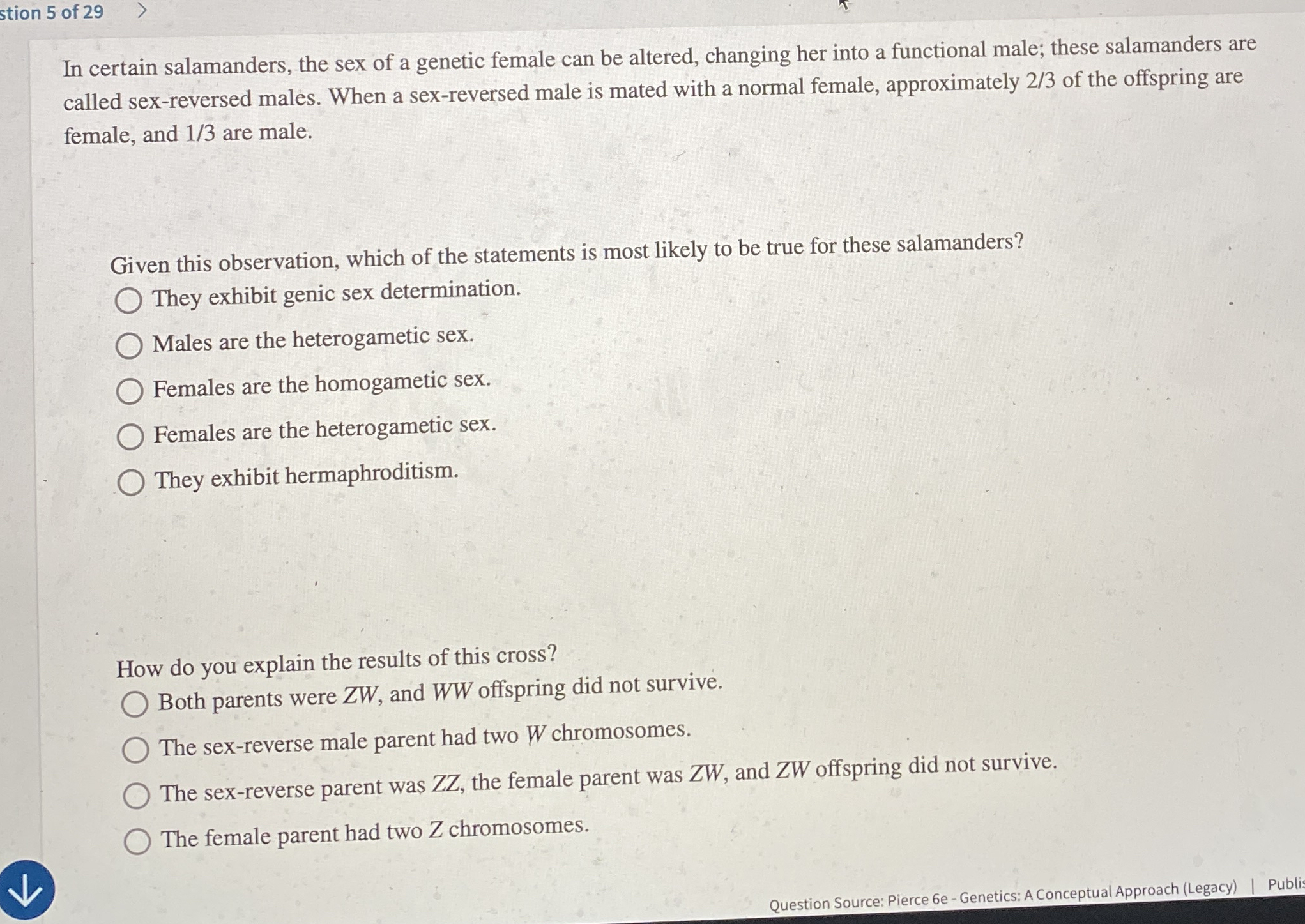 stion 5 of 29 >

In certain salamanders, the sex of a genetic female can be altered, changing her into a functional male; these salamanders are called sex-reversed males. When a sex-reversed male is mated with a normal female, approximately 2/3 of the offspring are female, and 1/3 are male.

Given this observation, which of the statements is most likely to be true for these salamanders?

They exhibit genic sex determination.

Males are the heterogametic sex.

Females are the homogametic sex.

Females are the heterogametic sex.

They exhibit hermaphroditism.

How do you explain the results of this cross?

Both parents were $ZW$, and $WW$ offspring did not survive.

The sex-reverse male parent had two $W$ chromosomes.

The sex-reverse parent was $ZZ$, the female parent was $ZW$, and $ZW$ offspring did not survive.

The female parent had two $Z$ chromosomes.

Question Source: Pierce 6e - Genetics: A Conceptual Approach (Legacy) | Publis